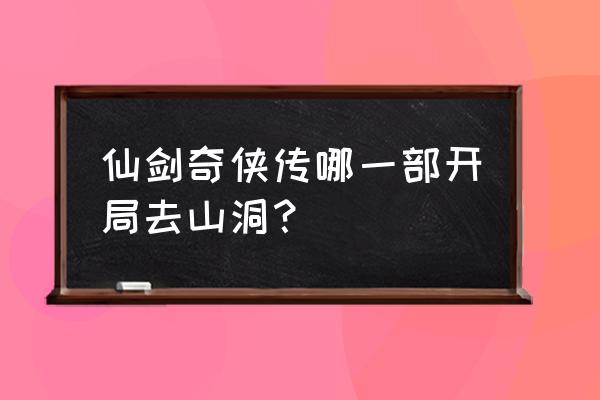 仙剑奇侠传哪一部开局去山洞？